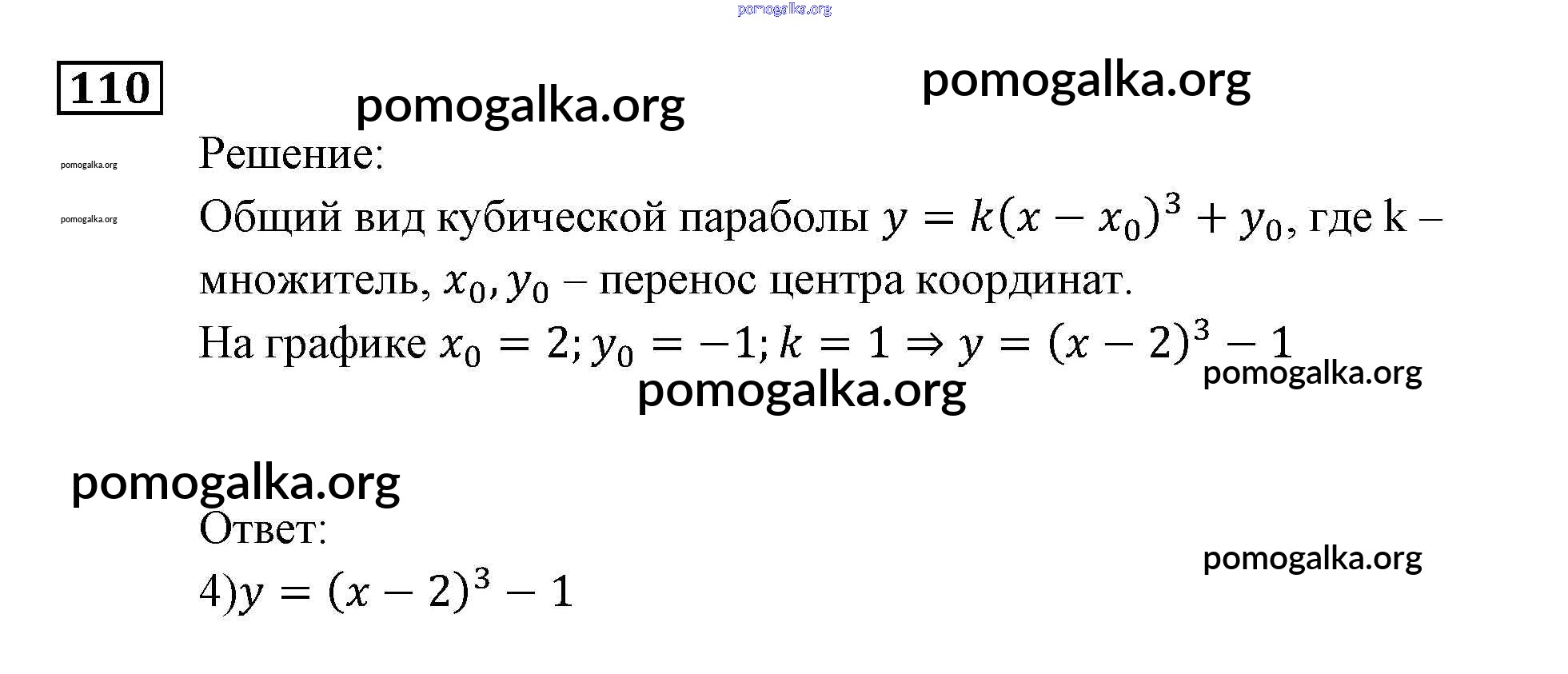 110

Решение:

Общий вид кубической параболы $y = k(x - x_0)^3 + y_0$, где k – множитель, $x_0, y_0$ – перенос центра координат.

На графике $x_0 = 2; y_0 = -1; k = 1 \Rightarrow y = (x - 2)^3 - 1$

Ответ:

4)$y = (x - 2)^3 - 1$

pomogalka.org